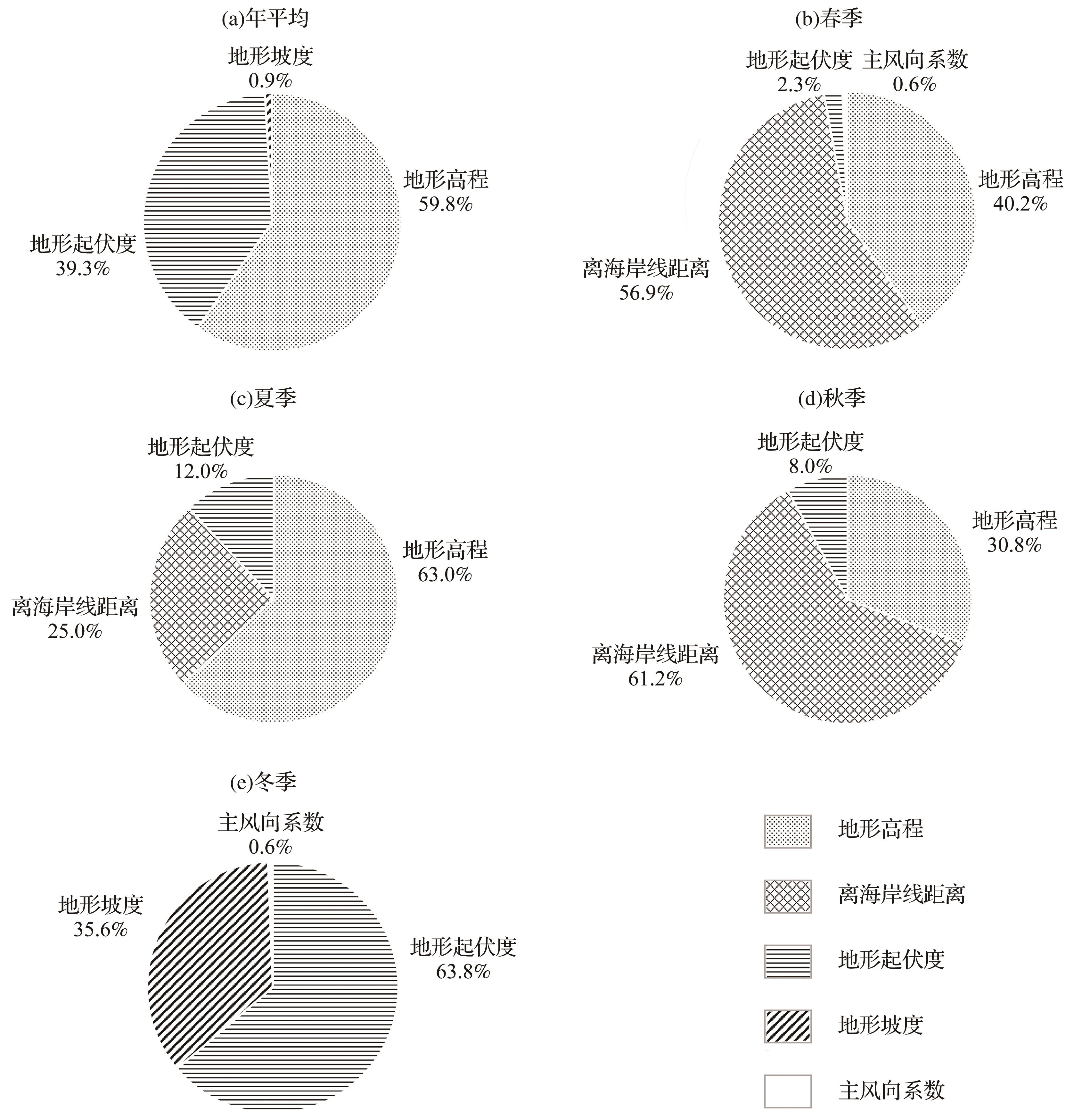 (a)年平均

地形坡度
0.9%

地形高程
59.8%

地形起伏度
39.3%

(b)春季

地形起伏度
2.3%

主风向系数
0.6%

地形高程
40.2%

离海岸线距离
56.9%

(c)夏季

地形起伏度
12.0%

地形高程
63.0%

离海岸线距离
25.0%

(d)秋季

地形起伏度
8.0%

地形高程
30.8%

离海岸线距离
61.2%

(e)冬季

主风向系数
0.6%

地形坡度
35.6%

地形起伏度
63.8%

地形高程

离海岸线距离

地形起伏度

地形坡度

主风向系数